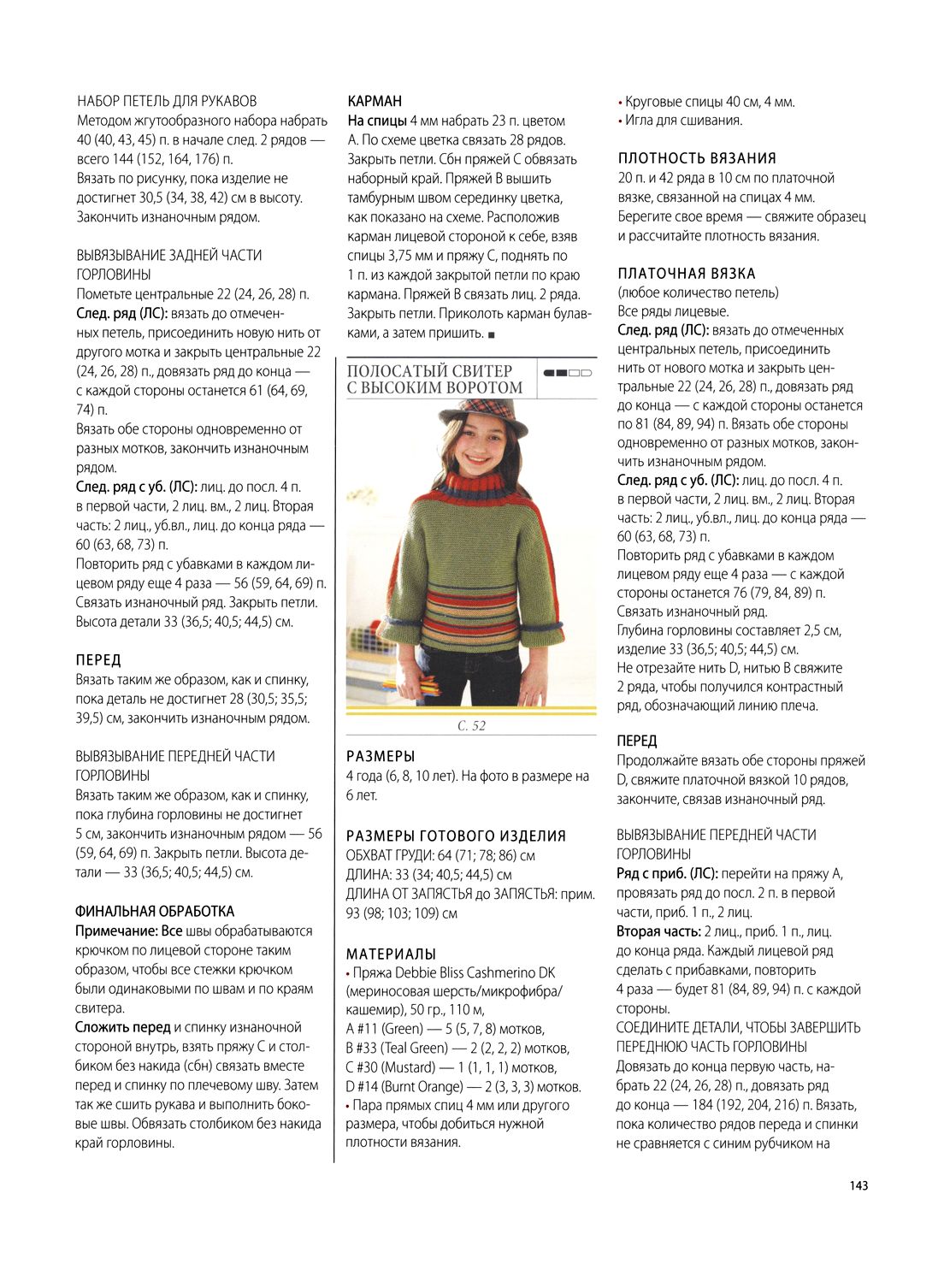 НАБОР ПЕТЕЛЬ ДЛЯ РУКАВОВ
Методом жгутообразного набора набрать 40 (40, 43, 45) п. в начале след. 2 рядов — всего 144 (152, 164, 176) п.
Вязать по рисунку, пока изделие не достигнет 30,5 (34, 38, 42) см в высоту. Закончить изнаночным рядом.

ВЫВЯЗЫВАНИЕ ЗАДНЕЙ ЧАСТИ ГОРЛОВИНЫ
Пометьте центральные 22 (24, 26, 28) п.
След. ряд (ЛС): вязать до отмеченных петель, присоединить новую нить от другого мотка и закрыть центральные 22 (24, 26, 28) п., довязать ряд до конца — с каждой стороны останется 61 (64, 69, 74) п.
Вязать обе стороны одновременно от разных мотков, закончить изнаночным рядом.
След. ряд с уб. (ЛС): лиц. до посл. 4 п. в первой части, 2 лиц. вм., 2 лиц. Вторая часть: 2 лиц., уб.вл., лиц. до конца ряда — 60 (63, 68, 73) п.
Повторить ряд с убавками в каждом лицевом ряду еще 4 раза — 56 (59, 64, 69) п. Связать изнаночный ряд. Закрыть петли. Высота детали 33 (36,5; 40,5; 44,5) см.

ПЕРЕД
Вязать таким же образом, как и спинку, пока деталь не достигнет 28 (30,5; 35,5; 39,5) см, закончить изнаночным рядом.

ВЫВЯЗЫВАНИЕ ПЕРЕДНЕЙ ЧАСТИ ГОРЛОВИНЫ
Вязать таким же образом, как и спинку, пока глубина горловины не достигнет 5 см, закончить изнаночным рядом — 56 (59, 64, 69) п. Закрыть петли. Высота детали — 33 (36,5; 40,5; 44,5) см.

ФИНАЛЬНАЯ ОБРАБОТКА
Примечание: Все швы обрабатываются крючком по лицевой стороне таким образом, чтобы все стежки крючком были одинаковыми по швам и по краям свитера.
Сложить перед и спинку изнаночной стороной внутрь, взять пряжу С и столбиком без накида (сбн) связать вместе перед и спинку по плечевому шву. Затем так же сшить рукава и выполнить боковые швы. Обвязать столбиком без накида край горловины.

КАРМАН
На спицы 4 мм набрать 23 п. цветом А. По схеме цветка связать 28 рядов. Закрыть петли. Сбн пряжей С обвязать наборный край. Пряжей В вышить тамбурным швом серединку цветка, как показано на схеме. Расположив карман лицевой стороной к себе, взяв спицы 3,75 мм и пряжу С, поднять по 1 п. из каждой закрытой петли по краю кармана. Пряжей В связать лиц. 2 ряда. Закрыть петли. Приколоть карман булавками, а затем пришить. ■

ПОЛОСАТЫЙ СВИТЕР С ВЫСОКИМ ВОРОТОМ

С. 52

РАЗМЕРЫ
4 года (6, 8, 10 лет). На фото в размере на 6 лет.

РАЗМЕРЫ ГОТОВОГО ИЗДЕЛИЯ
ОБХВАТ ГРУДИ: 64 (71; 78; 86) см
ДЛИНА: 33 (34; 40,5; 44,5) см
ДЛИНА ОТ ЗАПЯСТЬЯ до ЗАПЯСТЬЯ: прим. 93 (98; 103; 109) см

МАТЕРИАЛЫ
• Пряжа Debbie Bliss Cashmerino DK (мериносовая шерсть/микрофибра/кашемир), 50 гр., 110 м,
А #11 (Green) — 5 (5, 7, 8) мотков,
В #33 (Teal Green) — 2 (2, 2, 2) мотков,
С #30 (Mustard) — 1 (1, 1, 1) мотков,
D #14 (Burnt Orange) — 2 (3, 3, 3) мотков.
• Пара прямых спиц 4 мм или другого размера, чтобы добиться нужной плотности вязания.
• Круговые спицы 40 см, 4 мм.
• Игла для сшивания.

ПЛОТНОСТЬ ВЯЗАНИЯ
20 п. и 42 ряда в 10 см по платочной вязке, связанной на спицах 4 мм.
Берегите свое время — свяжите образец и рассчитайте плотность вязания.

ПЛАТОЧНАЯ ВЯЗКА
(любое количество петель)
Все ряды лицевые.
След. ряд (ЛС): вязать до отмеченных центральных петель, присоединить нить от нового мотка и закрыть центральные 22 (24, 26, 28) п., довязать ряд до конца — с каждой стороны останется по 81 (84, 89, 94) п. Вязать обе стороны одновременно от разных мотков, закончить изнаночным рядом.
След. ряд с уб. (ЛС): лиц. до посл. 4 п. в первой части, 2 лиц. вм., 2 лиц. Вторая часть: 2 лиц., уб.вл., лиц. до конца ряда — 60 (63, 68, 73) п.
Повторить ряд с убавками в каждом лицевом ряду еще 4 раза — с каждой стороны останется 76 (79, 84, 89) п.
Связать изнаночный ряд.
Глубина горловины составляет 2,5 см, изделие 33 (36,5; 40,5; 44,5) см.
Не отрезайте нить D, нитью В свяжите 2 ряда, чтобы получился контрастный ряд, обозначающий линию плеча.

ПЕРЕД
Продолжайте вязать обе стороны пряжей D, свяжите платочной вязкой 10 рядов, закончите, связав изнаночный ряд.

ВЫВЯЗЫВАНИЕ ПЕРЕДНЕЙ ЧАСТИ ГОРЛОВИНЫ
Ряд с приб. (ЛС): перейти на пряжу А, провязать ряд до посл. 2 п. в первой части, приб. 1 п., 2 лиц.
Вторая часть: 2 лиц., приб. 1 п., лиц. до конца ряда. Каждый лицевой ряд сделать с прибавками, повторить 4 раза — будет 81 (84, 89, 94) п. с каждой стороны.
СОЕДИНИТЕ ДЕТАЛИ, ЧТОБЫ ЗАВЕРШИТЬ ПЕРЕДНЮЮ ЧАСТЬ ГОРЛОВИНЫ
Довязать до конца первую часть, набрать 22 (24, 26, 28) п., довязать ряд до конца — 184 (192, 204, 216) п. Вязать, пока количество рядов переда и спинки не сравняется с синим рубчиком на

143